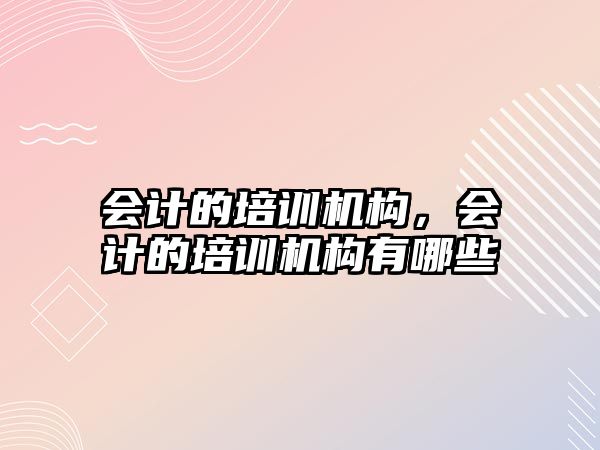 会计的培训机构，会计的培训机构有哪些